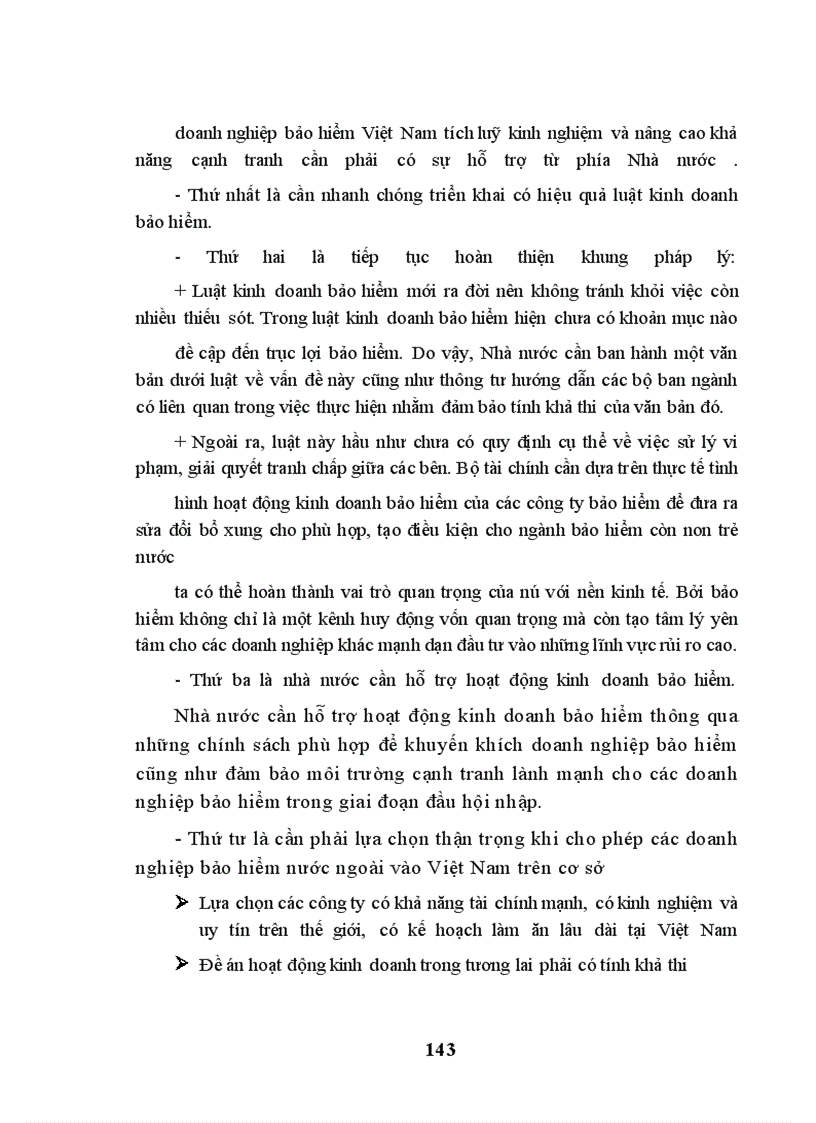 doanh nghiệp bảo hiểm Việt Nam tích luỹ kinh nghiệm và nâng cao khả năng cạnh tranh cần phải có sự hỗ trợ từ phía Nhà nước .

- Thứ nhất là cần nhanh chóng triển khai có hiệu quả luật kinh doanh bảo hiểm.

- Thứ hai là tiếp tục hoàn thiện khung pháp lý:

+ Luật kinh doanh bảo hiểm mới ra đời nên không tránh khỏi việc còn nhiều thiếu sót. Trong luật kinh doanh bảo hiểm hiện chưa có khoản mục nào

đề cập đến trục lợi bảo hiểm. Do vậy, Nhà nước cần ban hành một văn bản dưới luật về vấn đề này cũng như thông tư hướng dẫn các bộ ban ngành có liên quan trong việc thực hiện nhằm đảm bảo tính khả thi của văn bản đó.

+ Ngoài ra, luật này hầu như chưa có quy định cụ thể về việc sử lý vi phạm, giải quyết tranh chấp giữa các bên. Bộ tài chính cần dựa trên thực tế tình

hình hoạt động kinh doanh bảo hiểm của các công ty bảo hiểm để đưa ra sửa đổi bổ xung cho phù hợp, tạo điều kiện cho ngành bảo hiểm còn non trẻ nước

ta có thể hoàn thành vai trò quan trọng của nú với nền kinh tế. Bởi bảo hiểm không chỉ là một kênh huy động vốn quan trọng mà còn tạo tâm lý yên tâm cho các doanh nghiệp khác mạnh dạn đầu tư vào những lĩnh vực rủi ro cao.

- Thứ ba là nhà nước cần hỗ trợ hoạt động kinh doanh bảo hiểm.

Nhà nước cần hỗ trợ hoạt động kinh doanh bảo hiểm thông qua những chính sách phù hợp để khuyến khích doanh nghiệp bảo hiểm cũng như đảm bảo môi trường cạnh tranh lành mạnh cho các doanh nghiệp bảo hiểm trong giai đoạn đầu hội nhập.

- Thứ tư là cần phải lựa chọn thận trọng khi cho phép các doanh nghiệp bảo hiểm nước ngoài vào Việt Nam trên cơ sở

➢ Lựa chọn các công ty có khả năng tài chính mạnh, có kinh nghiệm và uy tín trên thế giới, có kế hoạch làm ăn lâu dài tại Việt Nam

➢ Đề án hoạt động kinh doanh trong tương lai phải có tính khả thi

143